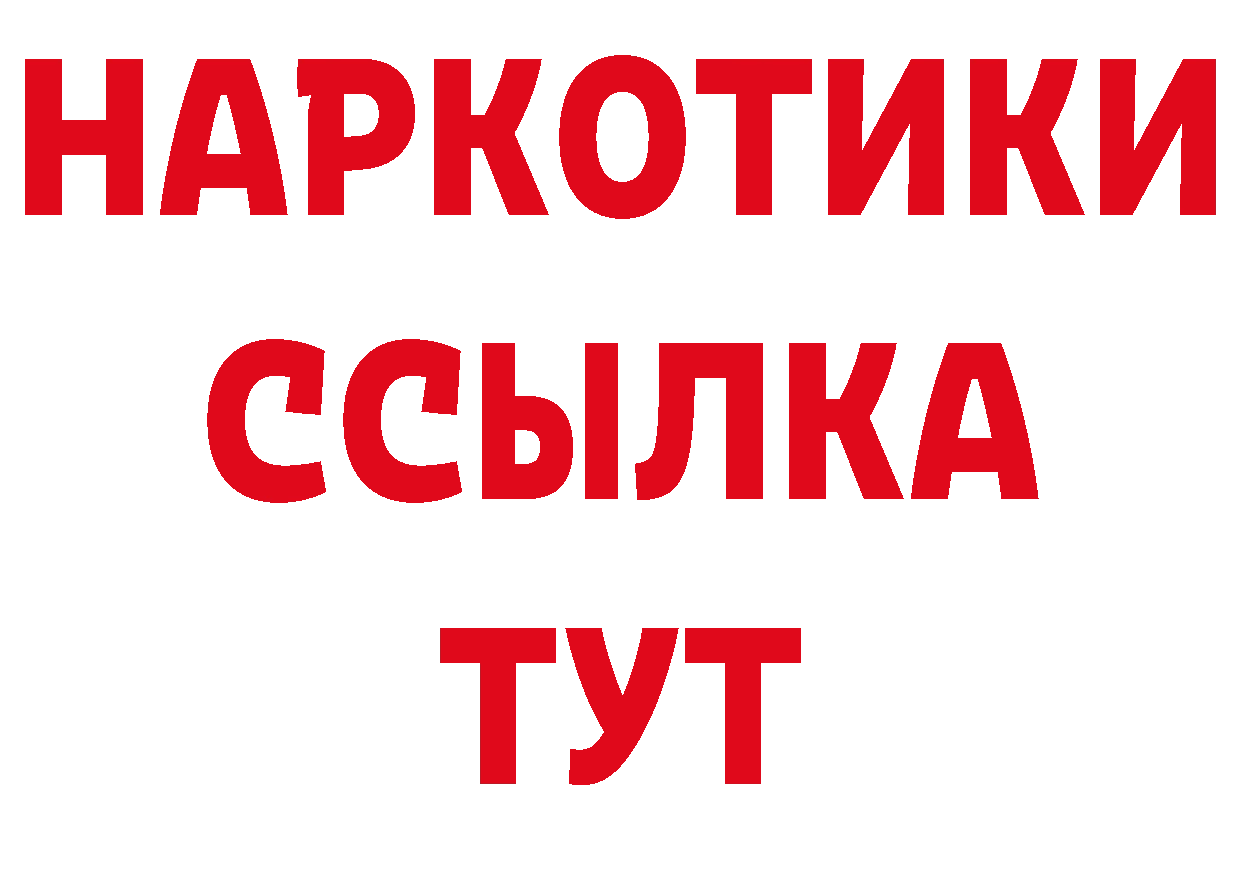 НАРКОТИКИ ССЫЛКА ТУТ